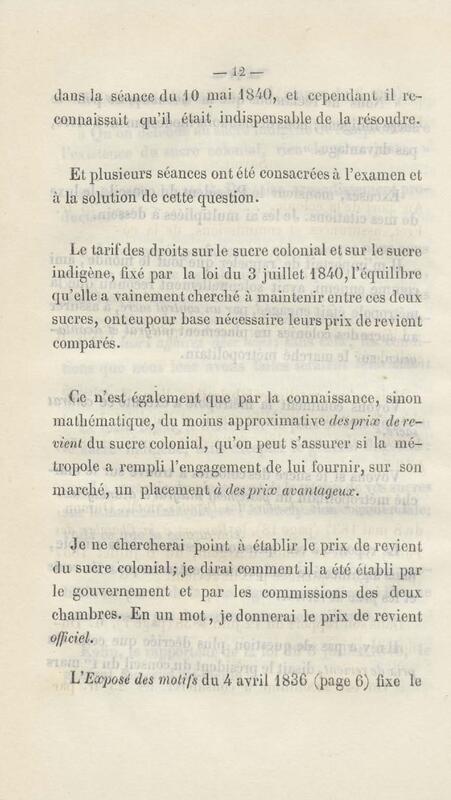 — 12 —

dans la séance du 10 mai 1840, et cependant il reconnaissait qu'il était indispensable de la résoudre.

Et plusieurs séances ont été consacrées à l'examen et à la solution de cette question.

Le tarif des droits sur le sucre colonial et sur le sucre indigène, fixé par la loi du 3 juillet 1840, l'équilibre qu'elle a vainement cherché à maintenir entre ces deux sucres, ont eu pour base nécessaire leurs prix de revient comparés.

Ce n'est également que par la connaissance, sinon mathématique, du moins approximative des prix de revient du sucre colonial, qu'on peut s'assurer si la métropole a rempli l'engagement de lui fournir, sur son marché, un placement à des prix avantageux.

Je ne chercherai point à établir le prix de revient du sucre colonial; je dirai comment il a été établi par le gouvernement et par les commissions des deux chambres. En un mot, je donnerai le prix de revient officiel.

L'Exposé des motifs du 4 avril 1836 (page 6) fixe le